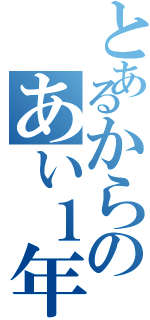 とあるからの
あい１年